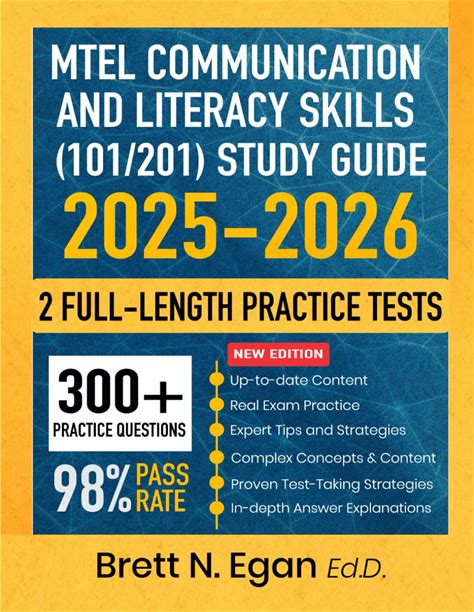 MTEL COMMUNICATION AND LITERACY SKILLS (101/201) STUDY GUIDE

2025-2026

2 FULL-LENGTH PRACTICE TESTS

300+
PRACTICE QUESTIONS

98% PASS RATE

NEW EDITION

• Up-to-date Content
• Real Exam Practice
• Expert Tips and Strategies
• Complex Concepts & Content
• Proven Test-Taking Strategies
• In-depth Answer Explanations

Brett N. Egan Ed.D.